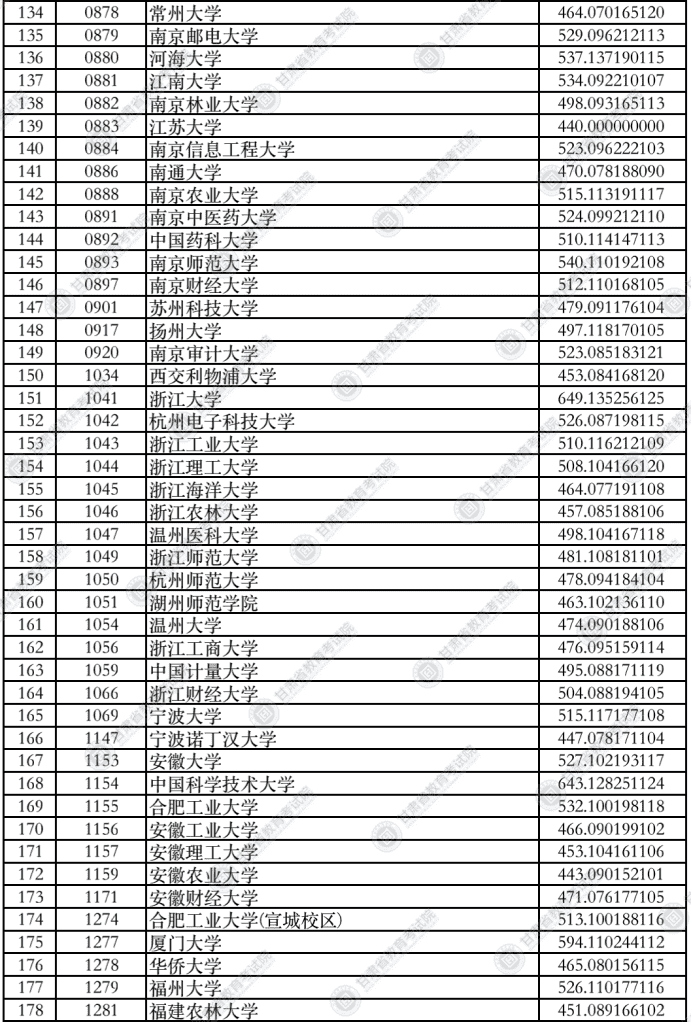 | 134 | 0878 | 常州大学 | 464.070165120 |
|---|---|---|---|
| 135 | 0879 | 南京邮电大学 | 529.096212113 |
| 136 | 0880 | 河海大学 | 537.137190115 |
| 137 | 0881 | 江南大学 | 534.092210107 |
| 138 | 0882 | 南京林业大学 | 498.093165113 |
| 139 | 0883 | 江苏大学 | 440.000000000 |
| 140 | 0884 | 南京信息工程大学 | 523.096222103 |
| 141 | 0886 | 南通大学 | 470.078188090 |
| 142 | 0888 | 南京农业大学 | 515.113191117 |
| 143 | 0891 | 南京中医药大学 | 524.099212110 |
| 144 | 0892 | 中国药科大学 | 510.114147113 |
| 145 | 0893 | 南京师范大学 | 540.110192108 |
| 146 | 0897 | 南京财经大学 | 512.110168105 |
| 147 | 0901 | 苏州科技大学 | 479.091176104 |
| 148 | 0917 | 扬州大学 | 497.118170105 |
| 149 | 0920 | 南京审计大学 | 523.085183121 |
| 150 | 1034 | 西交利物浦大学 | 453.084168120 |
| 151 | 1041 | 浙江大学 | 649.135256125 |
| 152 | 1042 | 杭州电子科技大学 | 526.087198115 |
| 153 | 1043 | 浙江工业大学 | 510.116212109 |
| 154 | 1044 | 浙江理工大学 | 508.104166120 |
| 155 | 1045 | 浙江海洋大学 | 464.077191108 |
| 156 | 1046 | 浙江农林大学 | 457.085188106 |
| 157 | 1047 | 温州医科大学 | 498.104167118 |
| 158 | 1049 | 浙江师范大学 | 481.108181101 |
| 159 | 1050 | 杭州师范大学 | 478.094184104 |
| 160 | 1051 | 湖州师范学院 | 463.102136110 |
| 161 | 1054 | 温州大学 | 474.090188106 |
| 162 | 1056 | 浙江工商大学 | 476.095159114 |
| 163 | 1059 | 中国计量大学 | 495.088171119 |
| 164 | 1066 | 浙江财经大学 | 504.088194105 |
| 165 | 1069 | 宁波大学 | 515.117177108 |
| 166 | 1147 | 宁波诺丁汉大学 | 447.078171104 |
| 167 | 1153 | 安徽大学 | 527.102193117 |
| 168 | 1154 | 中国科学技术大学 | 643.128251124 |
| 169 | 1155 | 合肥工业大学 | 532.100198118 |
| 170 | 1156 | 安徽工业大学 | 466.090199102 |
| 171 | 1157 | 安徽理工大学 | 453.104161106 |
| 172 | 1159 | 安徽农业大学 | 443.090152101 |
| 173 | 1171 | 安徽财经大学 | 471.076177105 |
| 174 | 1274 | 合肥工业大学(宣城校区) | 513.100188116 |
| 175 | 1277 | 厦门大学 | 594.110244112 |
| 176 | 1278 | 华侨大学 | 465.080156115 |
| 177 | 1279 | 福州大学 | 526.110177116 |
| 178 | 1281 | 福建农林大学 | 451.089166102 |